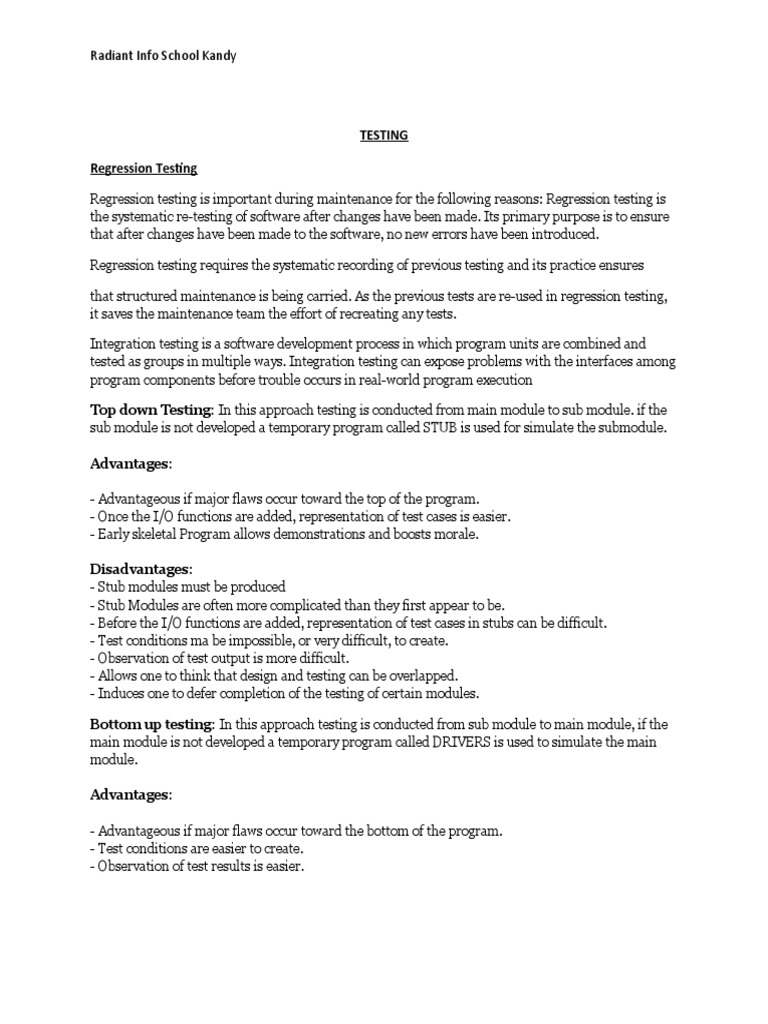 Radiant Info School Kandy

TESTING

Regression Testing

Regression testing is important during maintenance for the following reasons: Regression testing is the systematic re-testing of software after changes have been made. Its primary purpose is to ensure that after changes have been made to the software, no new errors have been introduced.

Regression testing requires the systematic recording of previous testing and its practice ensures

that structured maintenance is being carried. As the previous tests are re-used in regression testing, it saves the maintenance team the effort of recreating any tests.

Integration testing is a software development process in which program units are combined and tested as groups in multiple ways. Integration testing can expose problems with the interfaces among program components before trouble occurs in real-world program execution

Top down Testing: In this approach testing is conducted from main module to sub module. if the sub module is not developed a temporary program called STUB is used for simulate the submodule.

Advantages:

- Advantageous if major flaws occur toward the top of the program.
- Once the I/O functions are added, representation of test cases is easier.
- Early skeletal Program allows demonstrations and boosts morale.

Disadvantages:
- Stub modules must be produced
- Stub Modules are often more complicated than they first appear to be.
- Before the I/O functions are added, representation of test cases in stubs can be difficult.
- Test conditions ma be impossible, or very difficult, to create.
- Observation of test output is more difficult.
- Allows one to think that design and testing can be overlapped.
- Induces one to defer completion of the testing of certain modules.

Bottom up testing: In this approach testing is conducted from sub module to main module, if the main module is not developed a temporary program called DRIVERS is used to simulate the main module.

Advantages:

- Advantageous if major flaws occur toward the bottom of the program.
- Test conditions are easier to create.
- Observation of test results is easier.